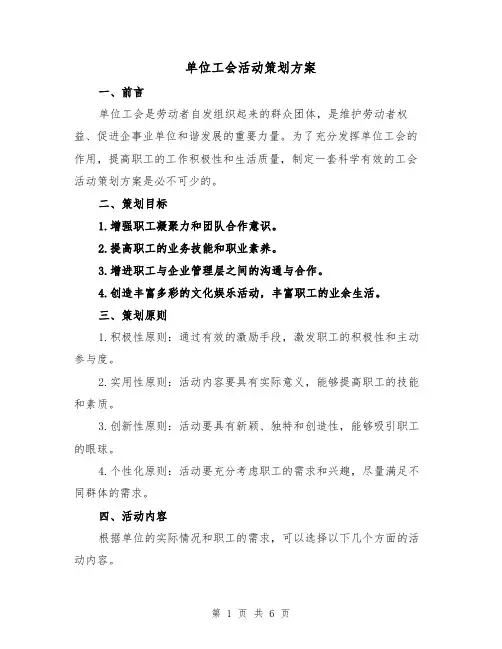 单位工会活动策划方案

一、前言

单位工会是劳动者自发组织起来的群众团体，是维护劳动者权益、促进企事业单位和谐发展的重要力量。为了充分发挥单位工会的作用，提高职工的工作积极性和生活质量，制定一套科学有效的工会活动策划方案是必不可少的。

二、策划目标

1.增强职工凝聚力和团队合作意识。

2.提高职工的业务技能和职业素养。

3.增进职工与企业管理层之间的沟通与合作。

4.创造丰富多彩的文化娱乐活动，丰富职工的业余生活。

三、策划原则

1.积极性原则：通过有效的激励手段，激发职工的积极性和主动参与度。

2.实用性原则：活动内容要具有实际意义，能够提高职工的技能和素质。

3.创新性原则：活动要具有新颖、独特和创造性，能够吸引职工的眼球。

4.个性化原则：活动要充分考虑职工的需求和兴趣，尽量满足不同群体的需求。

四、活动内容

根据单位的实际情况和职工的需求，可以选择以下几个方面的活动内容。

第 1 页 共 6 页